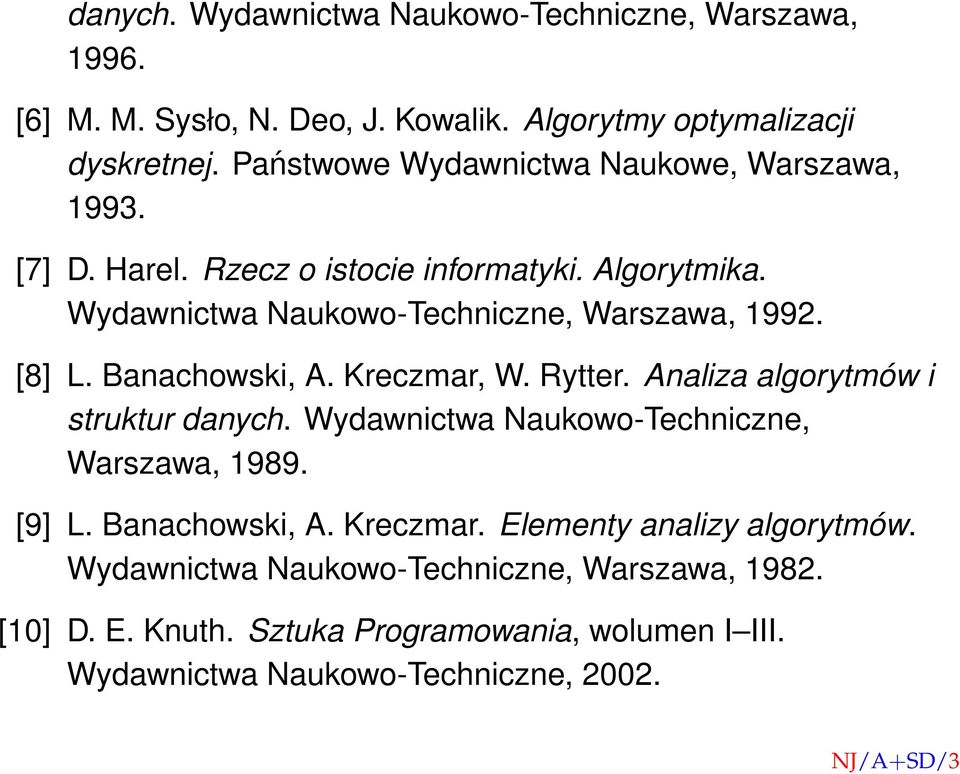 danych. Wydawnictwa Naukowo-Techniczne, Warszawa, 1996.

[6] M. M. Sysło, N. Deo, J. Kowalik. Algorytmy optymalizacji dyskretnej. Państwowe Wydawnictwa Naukowe, Warszawa, 1993.

[7] D. Harel. Rzecz o istocie informatyki. Algorytmika. Wydawnictwa Naukowo-Techniczne, Warszawa, 1992.

[8] L. Banachowski, A. Kreczmar, W. Rytter. Analiza algorytmów i struktur danych. Wydawnictwa Naukowo-Techniczne, Warszawa, 1989.

[9] L. Banachowski, A. Kreczmar. Elementy analizy algorytmów. Wydawnictwa Naukowo-Techniczne, Warszawa, 1982.

[10] D. E. Knuth. Sztuka Programowania, wolumen I–III. Wydawnictwa Naukowo-Techniczne, 2002.

NJ/A+SD/3